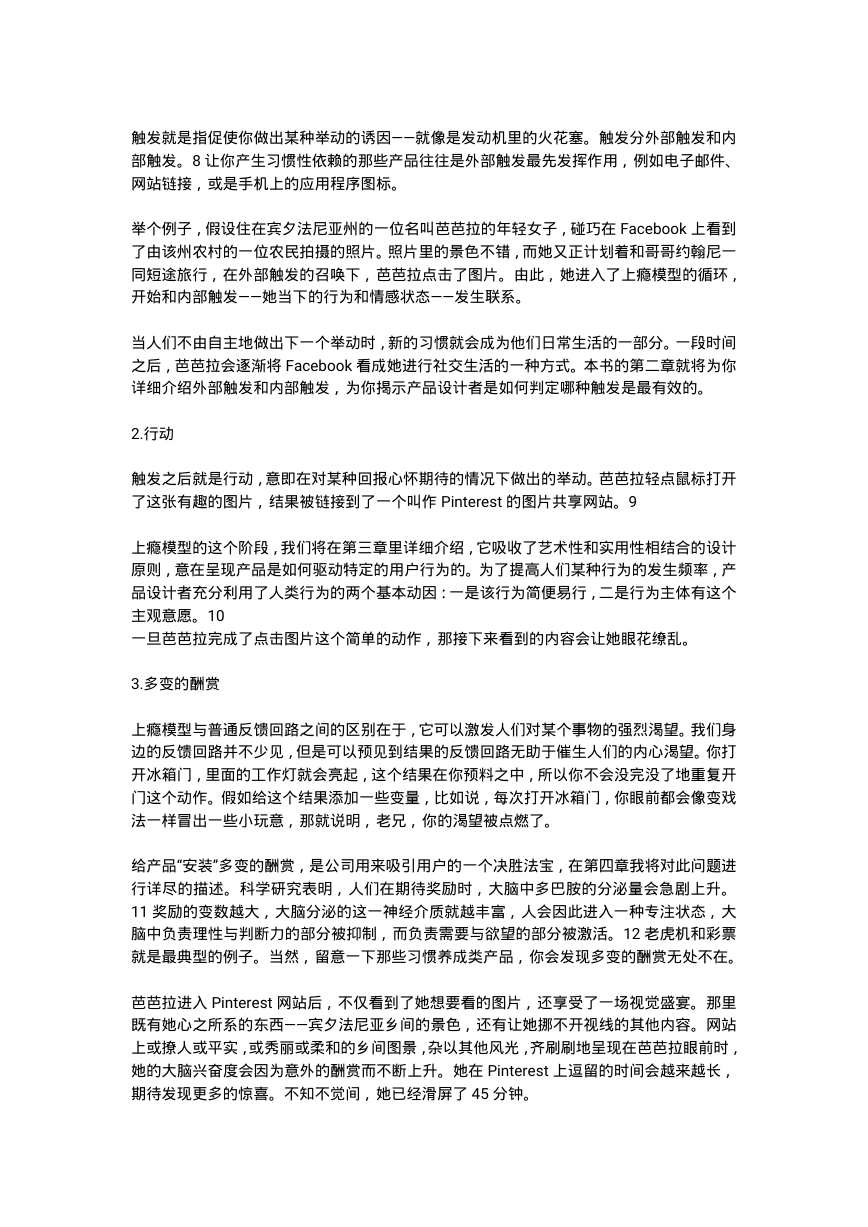 触发就是指促使你做出某种举动的诱因——就像是发动机里的火花塞。触发分外部触发和内部触发。8 让你产生习惯性依赖的那些产品往往是外部触发最先发挥作用，例如电子邮件、网站链接，或是手机上的应用程序图标。

举个例子，假设住在宾夕法尼亚州的一位名叫芭芭拉的年轻女子，碰巧在 Facebook 上看到了由该州农村的一位农民拍摄的照片。照片里的景色不错，而她又正计划着和哥哥约翰尼一同短途旅行，在外部触发的召唤下，芭芭拉点击了图片。由此，她进入了上瘾模型的循环，开始和内部触发——她当下的行为和情感状态——发生联系。

当人们不由自主地做出下一个举动时，新的习惯就会成为他们日常生活的一部分。一段时间之后，芭芭拉会逐渐将 Facebook 看成她进行社交生活的一种方式。本书的第二章就将为你详细介绍外部触发和内部触发，为你揭示产品设计者是如何判定哪种触发是最有效的。

2.行动

触发之后就是行动，意即在对某种回报心怀期待的情况下做出的举动。芭芭拉轻点鼠标打开了这张有趣的图片，结果被链接到了一个叫作 Pinterest 的图片共享网站。9

上瘾模型的这个阶段，我们将在第三章里详细介绍，它吸收了艺术性和实用性相结合的设计原则，意在呈现产品是如何驱动特定的用户行为的。为了提高人们某种行为的发生频率，产品设计者充分利用了人类行为的两个基本动因：一是该行为简便易行，二是行为主体有这个主观意愿。10
一旦芭芭拉完成了点击图片这个简单的动作，那接下来看到的内容会让她眼花缭乱。

3.多变的酬赏

上瘾模型与普通反馈回路之间的区别在于，它可以激发人们对某个事物的强烈渴望。我们身边的反馈回路并不少见，但是可以预见到结果的反馈回路无助于催生人们的内心渴望。你打开冰箱门，里面的工作灯就会亮起，这个结果在你预料之中，所以你不会没完没了地重复开门这个动作。假如给这个结果添加一些变量，比如说，每次打开冰箱门，你眼前都会像变戏法一样冒出一些小玩意，那就说明，老兄，你的渴望被点燃了。

给产品“安装”多变的酬赏，是公司用来吸引用户的一个决胜法宝，在第四章我将对此问题进行详尽的描述。科学研究表明，人们在期待奖励时，大脑中多巴胺的分泌量会急剧上升。11 奖励的变数越大，大脑分泌的这一神经介质就越丰富，人会因此进入一种专注状态，大脑中负责理性与判断力的部分被抑制，而负责需要与欲望的部分被激活。12 老虎机和彩票就是最典型的例子。当然，留意一下那些习惯养成类产品，你会发现多变的酬赏无处不在。

芭芭拉进入 Pinterest 网站后，不仅看到了她想要看的图片，还享受了一场视觉盛宴。那里既有她心之所系的东西——宾夕法尼亚乡间的景色，还有让她挪不开视线的其他内容。网站上或撩人或平实，或秀丽或柔和的乡间图景，杂以其他风光，齐刷刷地呈现在芭芭拉眼前时，她的大脑兴奋度会因为意外的酬赏而不断上升。她在 Pinterest 上逗留的时间会越来越长，期待发现更多的惊喜。不知不觉间，她已经滑屏了 45 分钟。